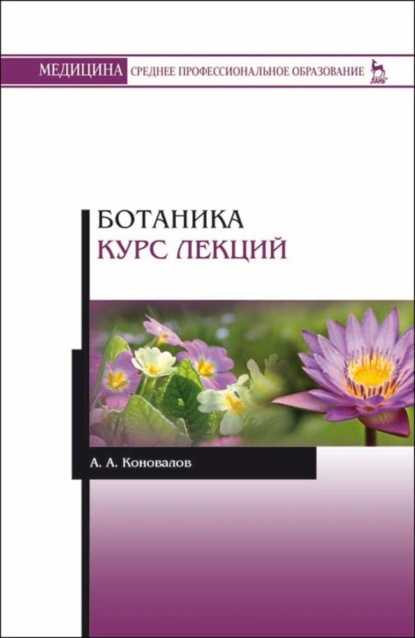 МЕДИЦИНА СРЕДНЕЕ ПРОФЕССИОНАЛЬНОЕ ОБРАЗОВАНИЕ

ЛАНЬ

БОТАНИКА
КУРС ЛЕКЦИЙ

А. А. Коновалов